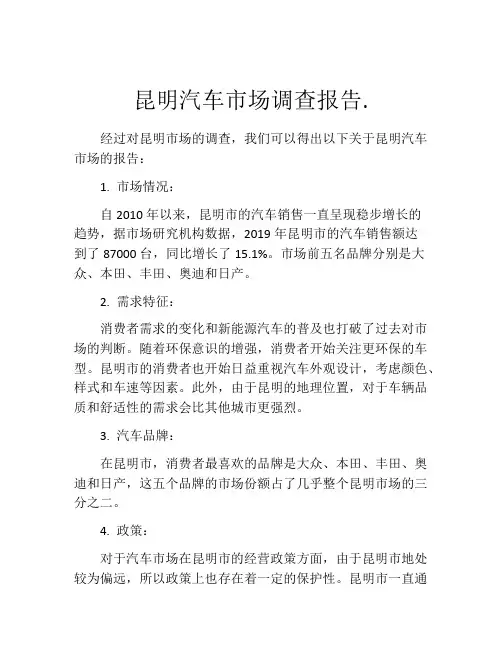 昆明汽车市场调查报告.

经过对昆明市场的调查，我们可以得出以下关于昆明汽车市场的报告：

1. 市场情况：

自 2010 年以来，昆明市的汽车销售一直呈现稳步增长的趋势，据市场研究机构数据，2019 年昆明市的汽车销售额达到了 87000 台，同比增长了 15.1%。市场前五名品牌分别是大众、本田、丰田、奥迪和日产。

2. 需求特征：

消费者需求的变化和新能源汽车的普及也打破了过去对市场的判断。随着环保意识的增强，消费者开始关注更环保的车型。昆明市的消费者也开始日益重视汽车外观设计，考虑颜色、样式和车速等因素。此外，由于昆明的地理位置，对于车辆品质和舒适性的需求会比其他城市更强烈。

3. 汽车品牌：

在昆明市，消费者最喜欢的品牌是大众、本田、丰田、奥迪和日产，这五个品牌的市场份额占了几乎整个昆明市场的三分之二。

4. 政策：

对于汽车市场在昆明市的经营政策方面，由于昆明市地处较为偏远，所以政策上也存在着一定的保护性。昆明市一直通